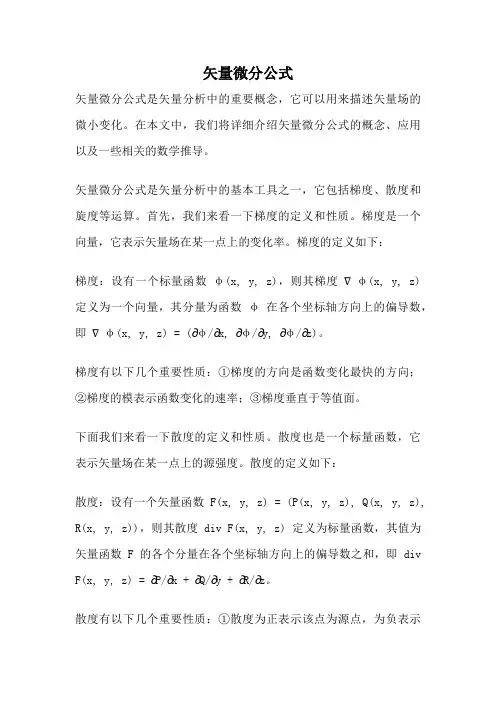 矢量微分公式

矢量微分公式是矢量分析中的重要概念，它可以用来描述矢量场的微小变化。在本文中，我们将详细介绍矢量微分公式的概念、应用以及一些相关的数学推导。

矢量微分公式是矢量分析中的基本工具之一，它包括梯度、散度和旋度等运算。首先，我们来看一下梯度的定义和性质。梯度是一个向量，它表示矢量场在某一点上的变化率。梯度的定义如下：

梯度：设有一个标量函数 φ(x, y, z)，则其梯度 ∇ φ(x, y, z) 定义为一个向量，其分量为函数 φ 在各个坐标轴方向上的偏导数，即 ∇ φ(x, y, z) = (∂φ/∂x, ∂φ/∂y, ∂φ/∂z)。

梯度有以下几个重要性质：①梯度的方向是函数变化最快的方向；②梯度的模表示函数变化的速率；③梯度垂直于等值面。

下面我们来看一下散度的定义和性质。散度也是一个标量函数，它表示矢量场在某一点上的源强度。散度的定义如下：

散度：设有一个矢量函数 F(x, y, z) = (P(x, y, z), Q(x, y, z), R(x, y, z))，则其散度 div F(x, y, z) 定义为标量函数，其值为矢量函数 F 的各个分量在各个坐标轴方向上的偏导数之和，即 div F(x, y, z) = ∂P/∂x + ∂Q/∂y + ∂R/∂z。

散度有以下几个重要性质：①散度为正表示该点为源点，为负表示